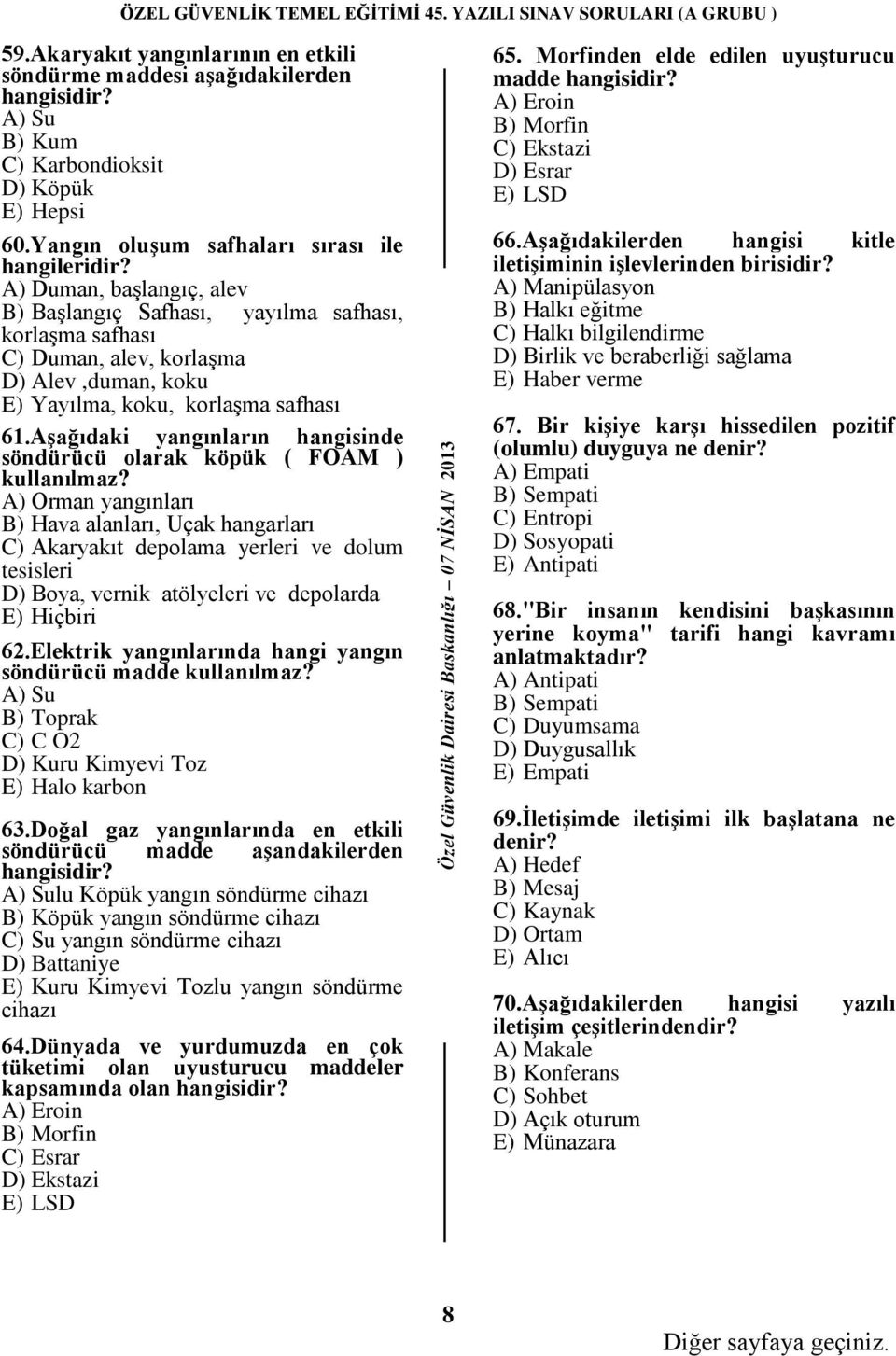 ÖZEL GÜVENLİK TEMEL EĞİTİMİ 45. YAZILI SINAV SORULARI (A GRUBU )

59.Akaryakıt yangınlarının en etkili söndürme maddesi aşağıdakilerden hangisidir?
A) Su
B) Kum
C) Karbondioksit
D) Köpük
E) Hepsi

60.Yangın oluşum safhaları sırası ile hangileridir?
A) Duman, başlangıç, alev
B) Başlangıç Safhası, yayılma safhası, korlaşma safhası
C) Duman, alev, korlaşma
D) Alev ,duman, koku
E) Yayılma, koku, korlaşma safhası

61.Aşağıdaki yangınların hangisinde söndürücü olarak köpük ( FOAM ) kullanılmaz?
A) Orman yangınları
B) Hava alanları, Uçak hangarları
C) Akaryakıt depolama yerleri ve dolum tesisleri
D) Boya, vernik atölyeleri ve depolarda
E) Hiçbiri

62.Elektrik yangınlarında hangi yangın söndürücü madde kullanılmaz?
A) Su
B) Toprak
C) C O2
D) Kuru Kimyevi Toz
E) Halo karbon

63.Doğal gaz yangınlarında en etkili söndürücü madde aşandakilerden hangisidir?
A) Sulu Köpük yangın söndürme cihazı
B) Köpük yangın söndürme cihazı
C) Su yangın söndürme cihazı
D) Battaniye
E) Kuru Kimyevi Tozlu yangın söndürme cihazı

64.Dünyada ve yurdumuzda en çok tüketimi olan uyusturucu maddeler kapsamında olan hangisidir?
A) Eroin
B) Morfin
C) Esrar
D) Ekstazi
E) LSD

Özel Güvenlik Dairesi Başkanlığı – 07 NİSAN 2013

65. Morfinden elde edilen uyuşturucu madde hangisidir?
A) Eroin
B) Morfin
C) Ekstazi
D) Esrar
E) LSD

66.Aşağıdakilerden hangisi kitle iletişiminin işlevlerinden birisidir?
A) Manipülasyon
B) Halkı eğitme
C) Halkı bilgilendirme
D) Birlik ve beraberliği sağlama
E) Haber verme

67. Bir kişiye karşı hissedilen pozitif (olumlu) duyguya ne denir?
A) Empati
B) Sempati
C) Entropi
D) Sosyopati
E) Antipati

68."Bir insanın kendisini başkasının yerine koyma" tarifi hangi kavramı anlatmaktadır?
A) Antipati
B) Sempati
C) Duyumsama
D) Duygusallık
E) Empati

69.İletişimde iletişimi ilk başlatana ne denir?
A) Hedef
B) Mesaj
C) Kaynak
D) Ortam
E) Alıcı

70.Aşağıdakilerden hangisi yazılı iletişim çeşitlerindendir?
A) Makale
B) Konferans
C) Sohbet
D) Açık oturum
E) Münazara

8

Diğer sayfaya geçiniz.